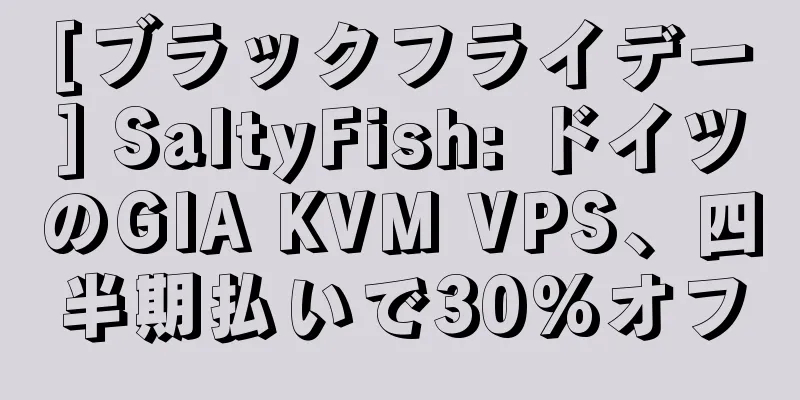 [ブラックフライデー] SaltyFish: ドイツのGIA KVM VPS、四半期払いで30%オフ